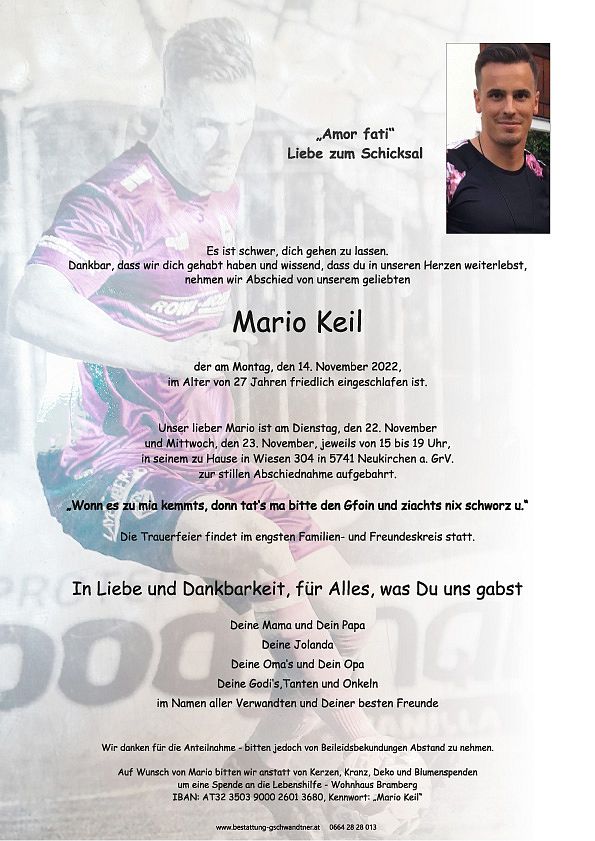 „Amor fati"
Liebe zum Schicksal

Es ist schwer, dich gehen zu lassen.
Dankbar, dass wir dich gehabt haben und wissend, dass du in unseren Herzen weiterlebst, nehmen wir Abschied von unserem geliebten

Mario Keil

der am Montag, den 14. November 2022, im Alter von 27 Jahren friedlich eingeschlafen ist.

Unser lieber Mario ist am Dienstag, den 22. November und Mittwoch, den 23. November, jeweils von 15 bis 19 Uhr, in seinem zu Hause in Wiesen 304 in 5741 Neukirchen a. GrV. zur stillen Abschiednahme aufgebahrt.

„Wonn es zu mia kemmts, donn tat's ma bitte den Gfoin und ziachts nix schworz u."

Die Trauerfeier findet im engsten Familien- und Freundeskreis statt.

In Liebe und Dankbarkeit, für Alles, was Du uns gabst

Deine Mama und Dein Papa
Deine Jolanda
Deine Oma's und Dein Opa
Deine Godi's,Tanten und Onkeln
im Namen aller Verwandten und Deiner besten Freunde

Wir danken für die Anteilnahme - bitten jedoch von Beileidsbekundungen Abstand zu nehmen.

Auf Wunsch von Mario bitten wir anstatt von Kerzen, Kranz, Deko und Blumenspenden um eine Spende an die Lebenshilfe - Wohnhaus Bramberg
IBAN: AT32 3503 9000 2601 3680, Kennwort: „Mario Keil"

www.bestattung-gschwandtner.at 0664 28 28 013